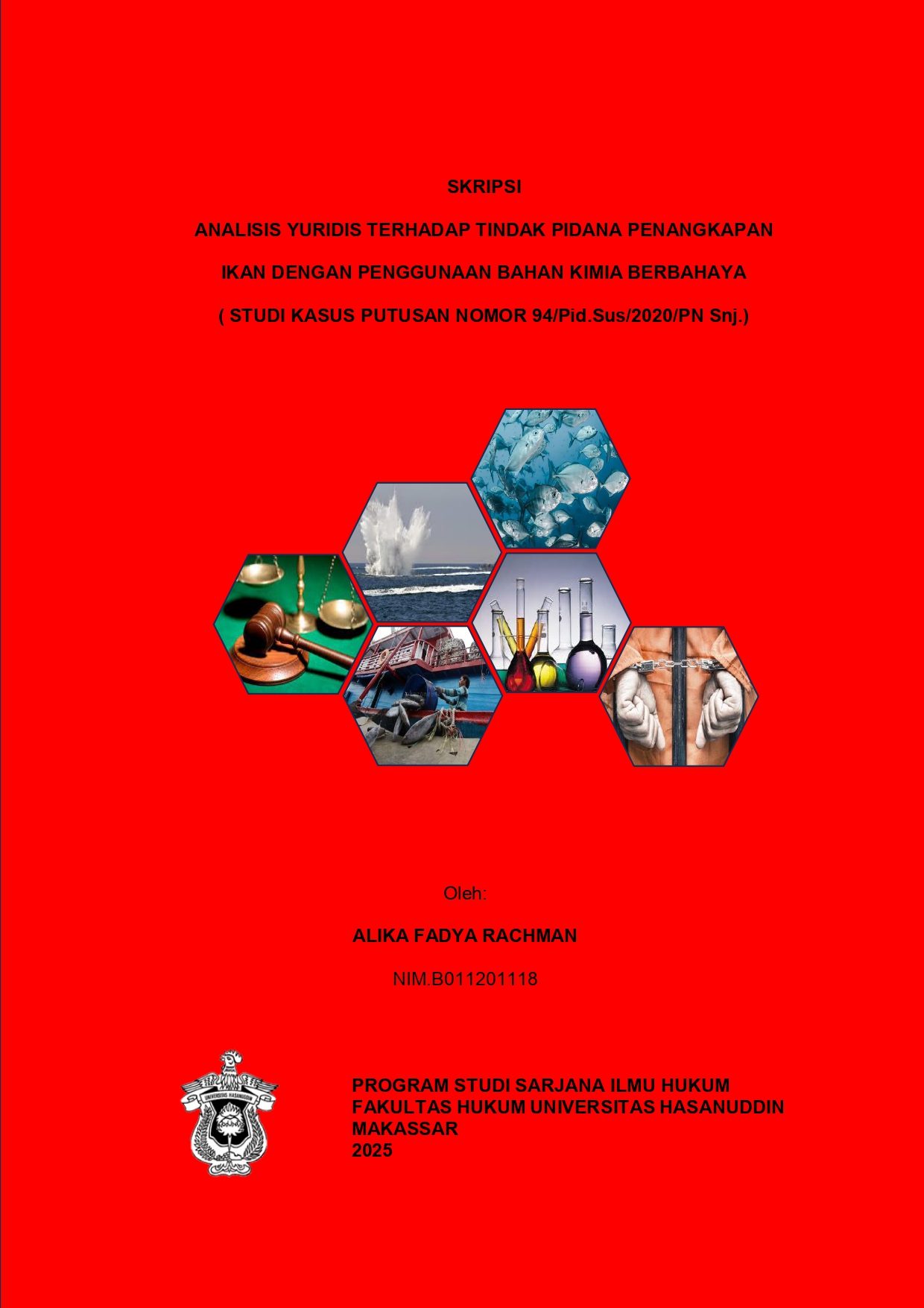 SKRIPSI

ANALISIS YURIDIS TERHADAP TINDAK PIDANA PENANGKAPAN

IKAN DENGAN PENGGUNAAN BAHAN KIMIA BERBAHAYA

( STUDI KASUS PUTUSAN NOMOR 94/Pid.Sus/2020/PN Snj.)

Oleh:

ALIKA FADYA RACHMAN

NIM.B011201118

PROGRAM STUDI SARJANA ILMU HUKUM
FAKULTAS HUKUM UNIVERSITAS HASANUDDIN
MAKASSAR
2025